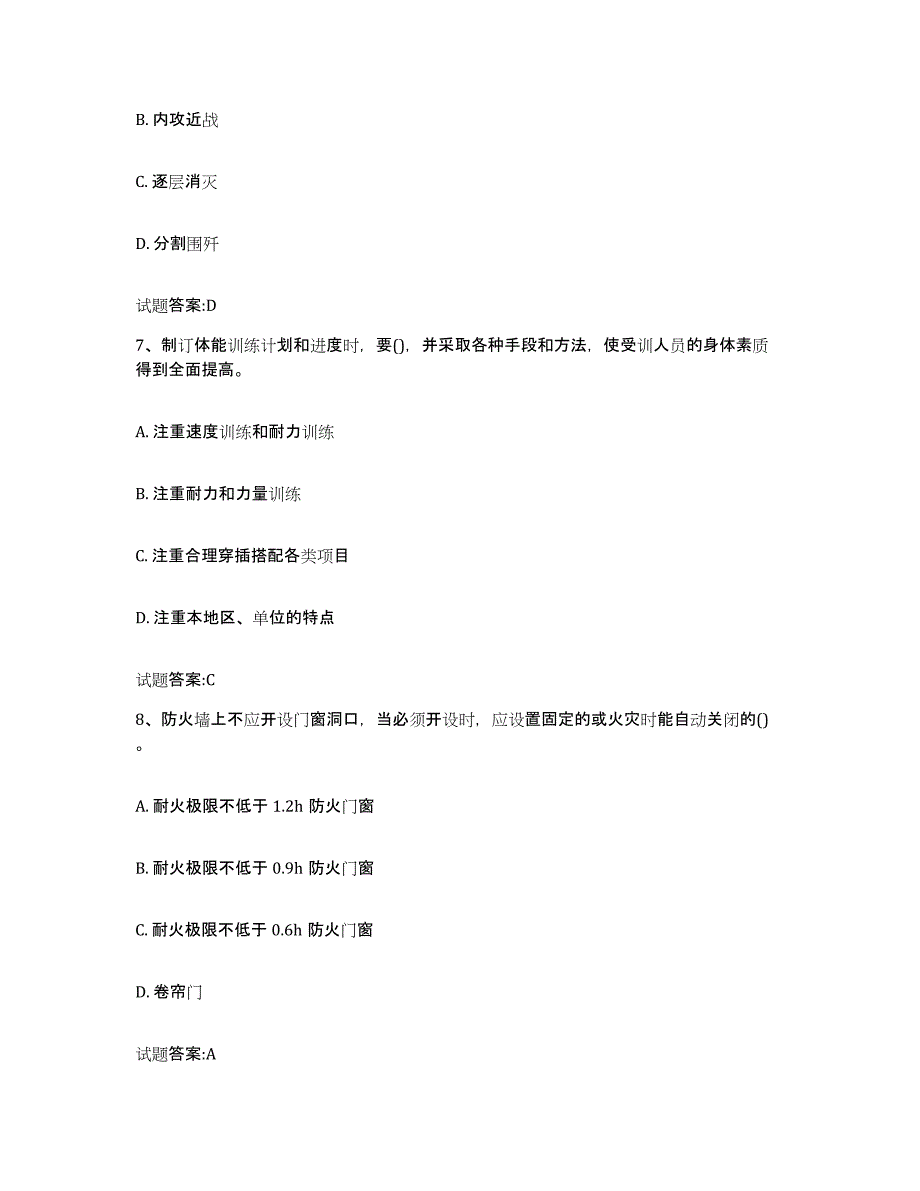 B. 内攻近战

C. 逐层消灭

D. 分割围歼

试题答案:D

7、制订体能训练计划和进度时，要()，并采取各种手段和方法，使受训人员的身体素质得到全面提高。

A. 注重速度训练和耐力训练

B. 注重耐力和力量训练

C. 注重合理穿插搭配各类项目

D. 注重本地区、单位的特点

试题答案:C

8、防火墙上不应开设门窗洞口，当必须开设时，应设置固定的或火灾时能自动关闭的()。

A. 耐火极限不低于 1.2h 防火门窗

B. 耐火极限不低于 0.9h 防火门窗

C. 耐火极限不低于 0.6h 防火门窗

D. 卷帘门

试题答案:A